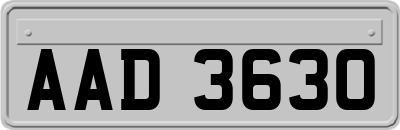 AAD 3630